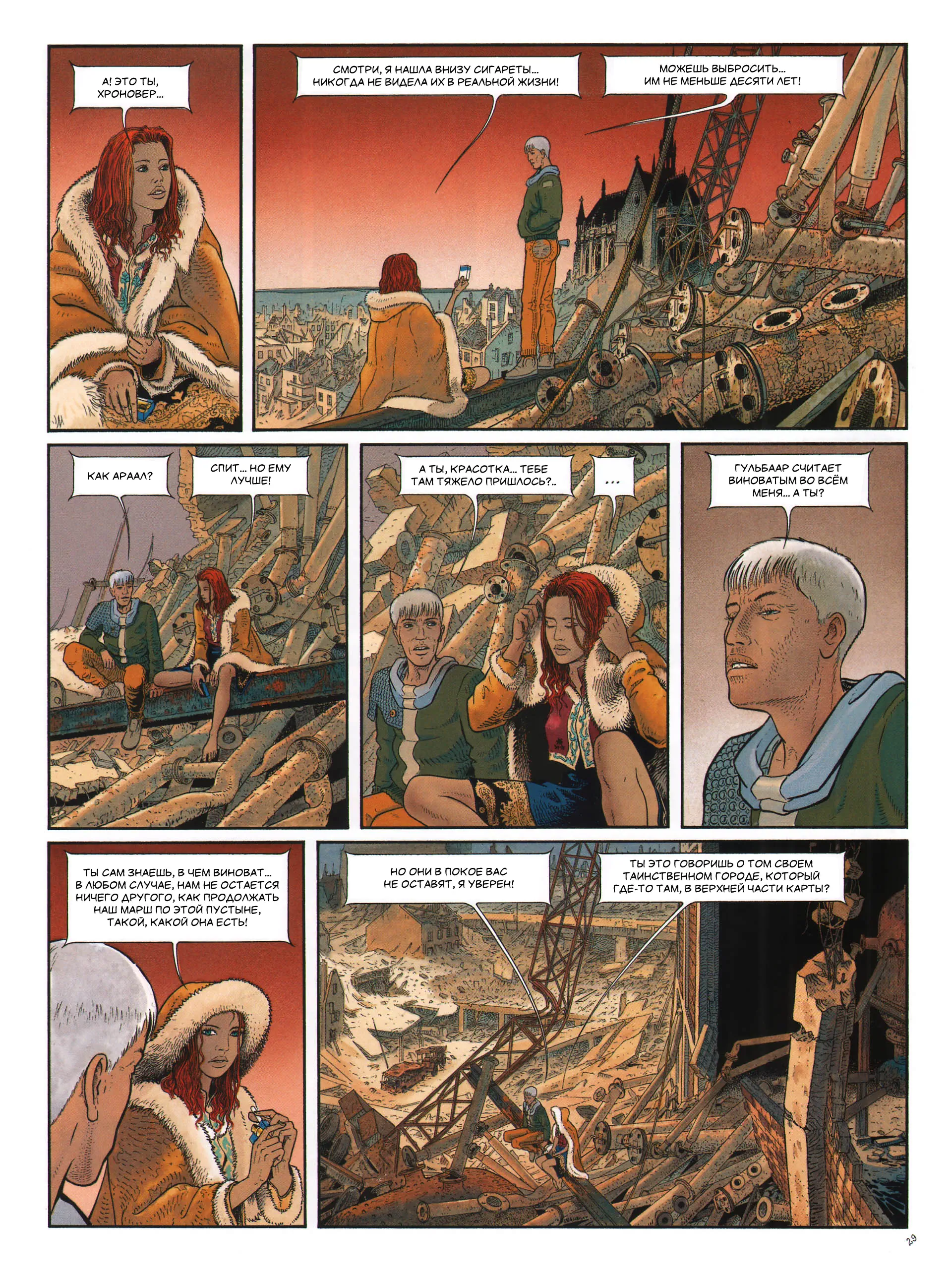 А! ЭТО ТЫ, ХРОНОВЕР...

СМОТРИ, Я НАШЛА ВНИЗУ СИГАРЕТЫ... НИКОГДА НЕ ВИДЕЛА ИХ В РЕАЛЬНОЙ ЖИЗНИ!

МОЖЕШЬ ВЫБРОСИТЬ... ИМ НЕ МЕНЬШЕ ДЕСЯТИ ЛЕТ!

КАК АРААЛ?

СПИТ... НО ЕМУ ЛУЧШЕ!

А ТЫ, КРАСОТКА... ТЕБЕ ТАМ ТЯЖЕЛО ПРИШЛОСЬ?..

...

ГУЛЬБААР СЧИТАЕТ ВИНОВАТЫМ ВО ВСЁМ МЕНЯ... А ТЫ?

ТЫ САМ ЗНАЕШЬ, В ЧЕМ ВИНОВАТ... В ЛЮБОМ СЛУЧАЕ, НАМ НЕ ОСТАЕТСЯ НИЧЕГО ДРУГОГО, КАК ПРОДОЛЖАТЬ НАШ МАРШ ПО ЭТОЙ ПУСТЫНЕ, ТАКОЙ, КАКОЙ ОНА ЕСТЬ!

НО ОНИ В ПОКОЕ ВАС НЕ ОСТАВЯТ, Я УВЕРЕН!

ТЫ ЭТО ГОВОРИШЬ О ТОМ СВОЕМ ТАИНСТВЕННОМ ГОРОДЕ, КОТОРЫЙ ГДЕ-ТО ТАМ, В ВЕРХНЕЙ ЧАСТИ КАРТЫ?

29